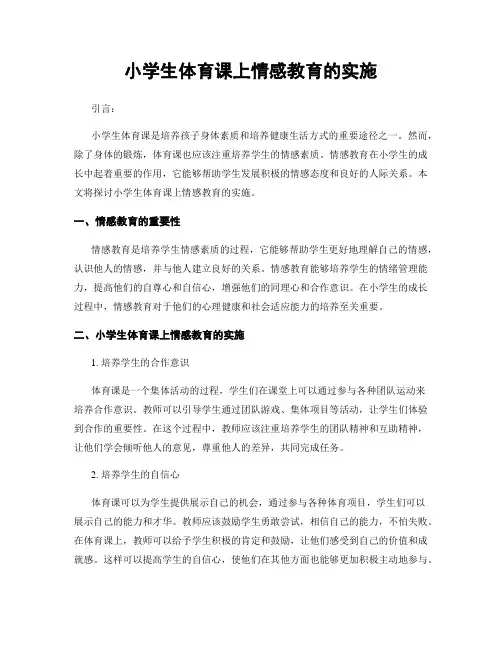 小学生体育课上情感教育的实施

引言：

小学生体育课是培养孩子身体素质和培养健康生活方式的重要途径之一。然而，除了身体的锻炼，体育课也应该注重培养学生的情感素质。情感教育在小学生的成长中起着重要的作用，它能够帮助学生发展积极的情感态度和良好的人际关系。本文将探讨小学生体育课上情感教育的实施。

一、情感教育的重要性

情感教育是培养学生情感素质的过程，它能够帮助学生更好地理解自己的情感，认识他人的情感，并与他人建立良好的关系。情感教育能够培养学生的情绪管理能力，提高他们的自尊心和自信心，增强他们的同理心和合作意识。在小学生的成长过程中，情感教育对于他们的心理健康和社会适应能力的培养至关重要。

二、小学生体育课上情感教育的实施

1. 培养学生的合作意识

体育课是一个集体活动的过程，学生们在课堂上可以通过参与各种团队运动来培养合作意识。教师可以引导学生通过团队游戏、集体项目等活动，让学生们体验到合作的重要性。在这个过程中，教师应该注重培养学生的团队精神和互助精神，让他们学会倾听他人的意见，尊重他人的差异，共同完成任务。

2. 培养学生的自信心

体育课可以为学生提供展示自己的机会，通过参与各种体育项目，学生们可以展示自己的能力和才华。教师应该鼓励学生勇敢尝试，相信自己的能力，不怕失败。在体育课上，教师可以给予学生积极的肯定和鼓励，让他们感受到自己的价值和成就感。这样可以提高学生的自信心，使他们在其他方面也能够更加积极主动地参与。